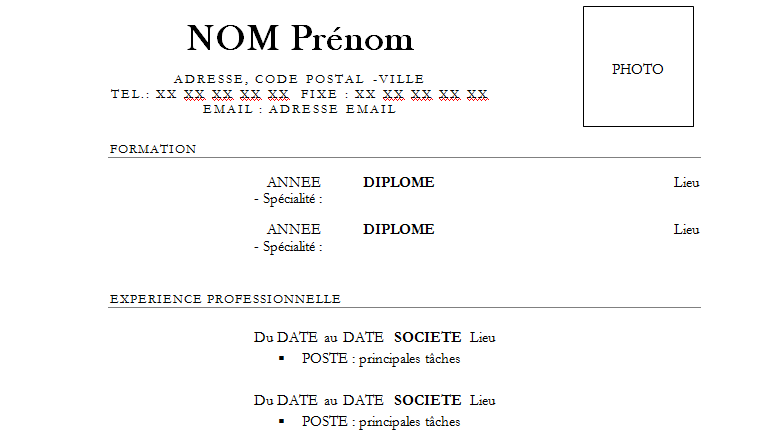 NOM Prénom

ADRESSE, CODE POSTAL -VILLE
TEL.: XX XX XX XX XX FIXE : XX XX XX XX XX
EMAIL : ADRESSE EMAIL

PHOTO

FORMATION

ANNEE DIPLOME Lieu
- Spécialité :

ANNEE DIPLOME Lieu
- Spécialité :

EXPERIENCE PROFESSIONNELLE

Du DATE au DATE SOCIETE Lieu
▪ POSTE : principales tâches

Du DATE au DATE SOCIETE Lieu
▪ POSTE : principales tâches